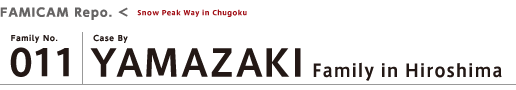 FAMICAM Repo. < Snow Peak Way in Chugoku

Family No.
011

Case By
YAMAZAKI Family in Hiroshima